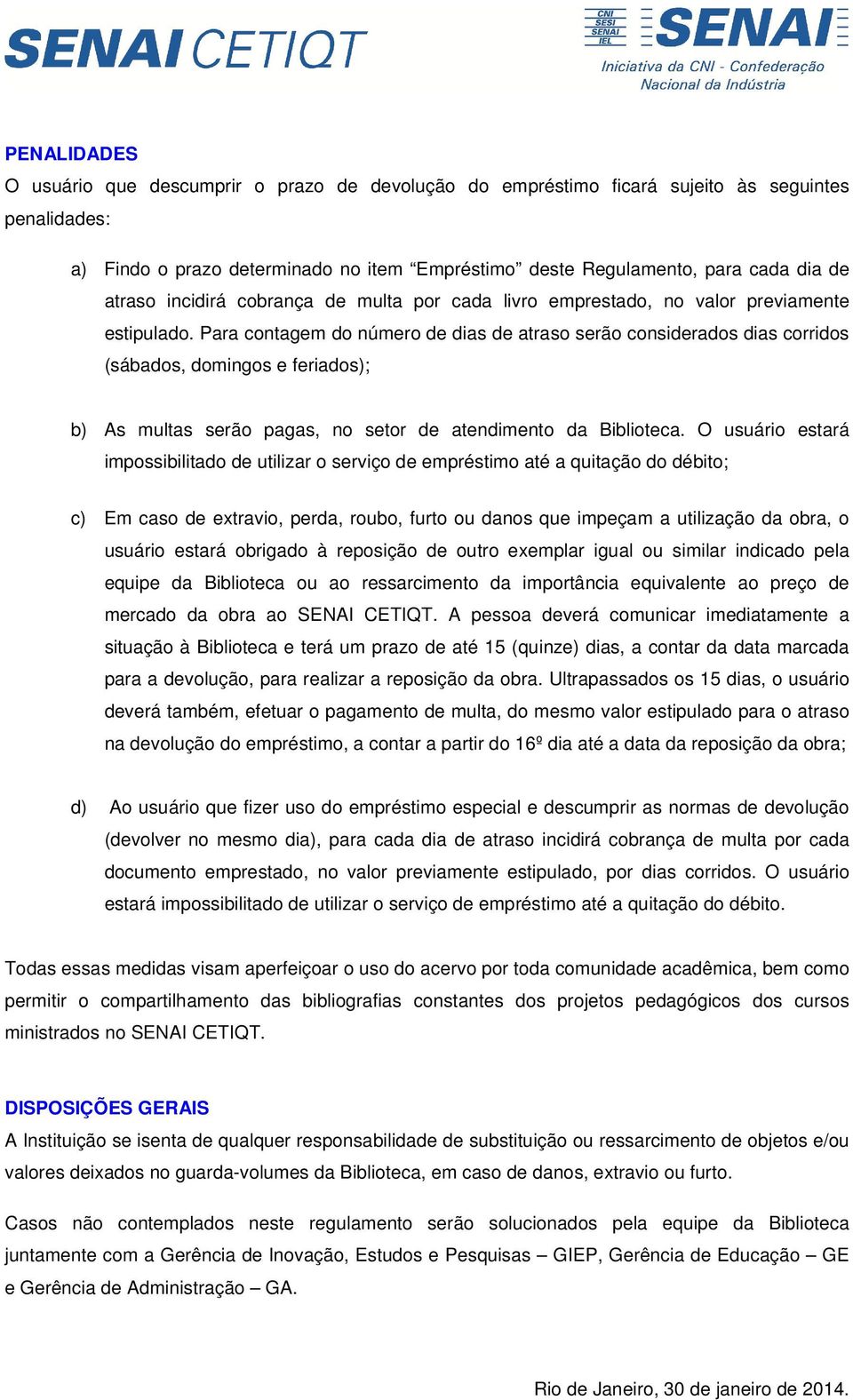 SENAI CETIQT

CNI
SESI
SENAI
IEL
SENAI
Iniciativa da CNI - Confederação Nacional da Indústria

PENALIDADES
O usuário que descumprir o prazo de devolução do empréstimo ficará sujeito às seguintes penalidades:

a) Findo o prazo determinado no item “Empréstimo” deste Regulamento, para cada dia de atraso incidirá cobrança de multa por cada livro emprestado, no valor previamente estipulado. Para contagem do número de dias de atraso serão considerados dias corridos (sábados, domingos e feriados);

b) As multas serão pagas, no setor de atendimento da Biblioteca. O usuário estará impossibilitado de utilizar o serviço de empréstimo até a quitação do débito;

c) Em caso de extravio, perda, roubo, furto ou danos que impeçam a utilização da obra, o usuário estará obrigado à reposição de outro exemplar igual ou similar indicado pela equipe da Biblioteca ou ao ressarcimento da importância equivalente ao preço de mercado da obra ao SENAI CETIQT. A pessoa deverá comunicar imediatamente a situação à Biblioteca e terá um prazo de até 15 (quinze) dias, a contar da data marcada para a devolução, para realizar a reposição da obra. Ultrapassados os 15 dias, o usuário deverá também, efetuar o pagamento de multa, do mesmo valor estipulado para o atraso na devolução do empréstimo, a contar a partir do 16º dia até a data da reposição da obra;

d) Ao usuário que fizer uso do empréstimo especial e descumprir as normas de devolução (devolver no mesmo dia), para cada dia de atraso incidirá cobrança de multa por cada documento emprestado, no valor previamente estipulado, por dias corridos. O usuário estará impossibilitado de utilizar o serviço de empréstimo até a quitação do débito.

Todas essas medidas visam aperfeiçoar o uso do acervo por toda comunidade acadêmica, bem como permitir o compartilhamento das bibliografias constantes dos projetos pedagógicos dos cursos ministrados no SENAI CETIQT.

DISPOSIÇÕES GERAIS
A Instituição se isenta de qualquer responsabilidade de substituição ou ressarcimento de objetos e/ou valores deixados no guarda-volumes da Biblioteca, em caso de danos, extravio ou furto.

Casos não contemplados neste regulamento serão solucionados pela equipe da Biblioteca juntamente com a Gerência de Inovação, Estudos e Pesquisas – GIEP, Gerência de Educação – GE e Gerência de Administração – GA.

Rio de Janeiro, 30 de janeiro de 2014.